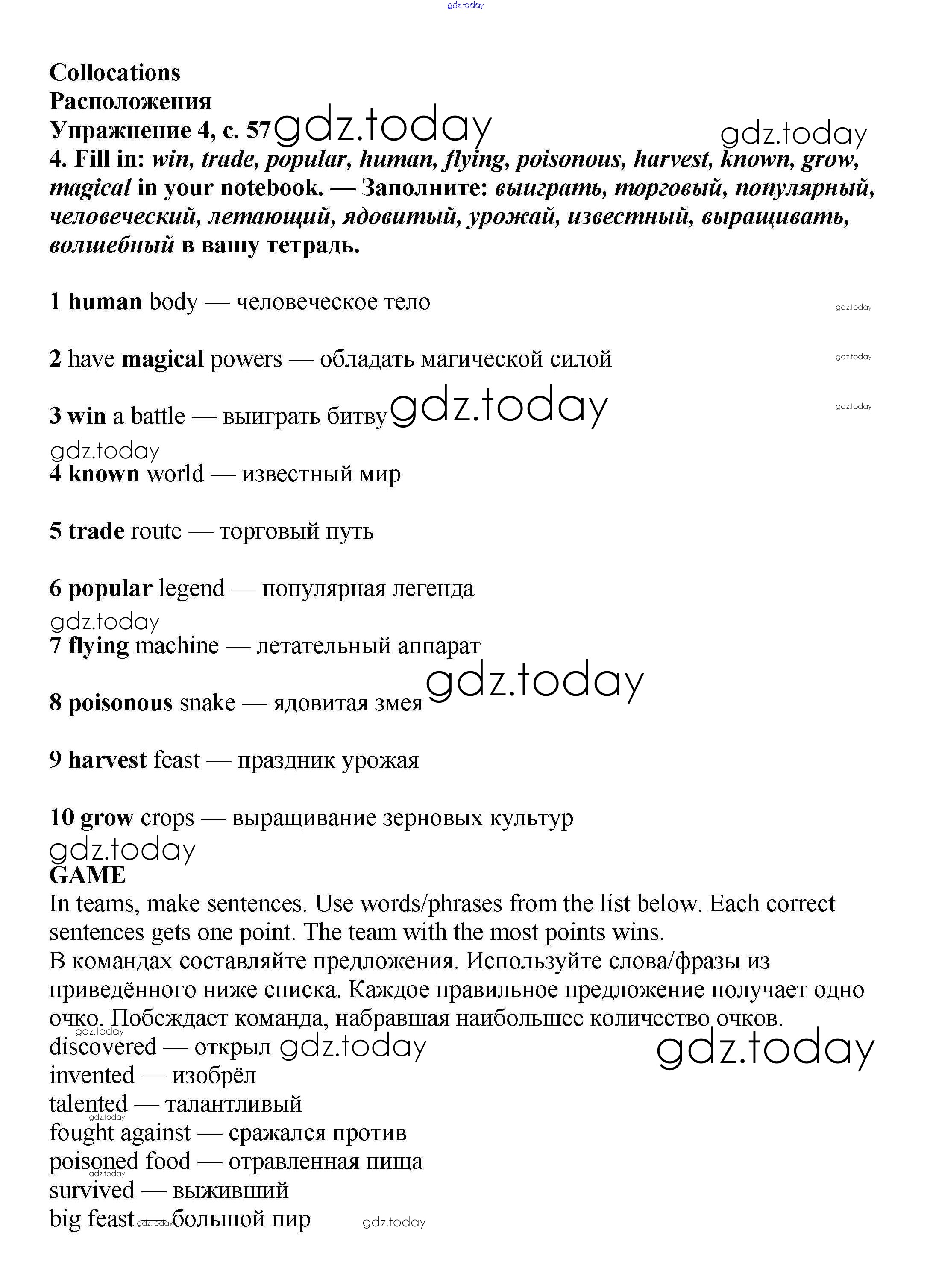 gdz.today

Collocations
Расположения
Упражнение 4, с. 57 gdz.today gdz.today
4. Fill in: win, trade, popular, human, flying, poisonous, harvest, known, grow, magical in your notebook. — Заполните: выиграть, торговый, популярный, человеческий, летающий, ядовитый, урожай, известный, выращивать, волшебный в вашу тетрадь.

1 human body — человеческое тело gdz.today

2 have magical powers — обладать магической силой gdz.today

3 win a battle — выиграть битву gdz.today gdz.today

gdz.today
4 known world — известный мир

5 trade route — торговый путь

6 popular legend — популярная легенда

gdz.today
7 flying machine — летательный аппарат

8 poisonous snake — ядовитая змея gdz.today

9 harvest feast — праздник урожая

10 grow crops — выращивание зерновых культур

gdz.today
GAME
In teams, make sentences. Use words/phrases from the list below. Each correct sentences gets one point. The team with the most points wins.
В командах составляйте предложения. Используйте слова/фразы из приведённого ниже списка. Каждое правильное предложение получает одно очко. Побеждает команда, набравшая наибольшее количество очков.
gdz.today
discovered — открыл gdz.today gdz.today
invented — изобрёл
talented — талантливый
gdz.today
fought against — сражался против
poisoned food — отравленная пища
gdz.today
survived — выживший
big feast — gdz.today большой пир gdz.today